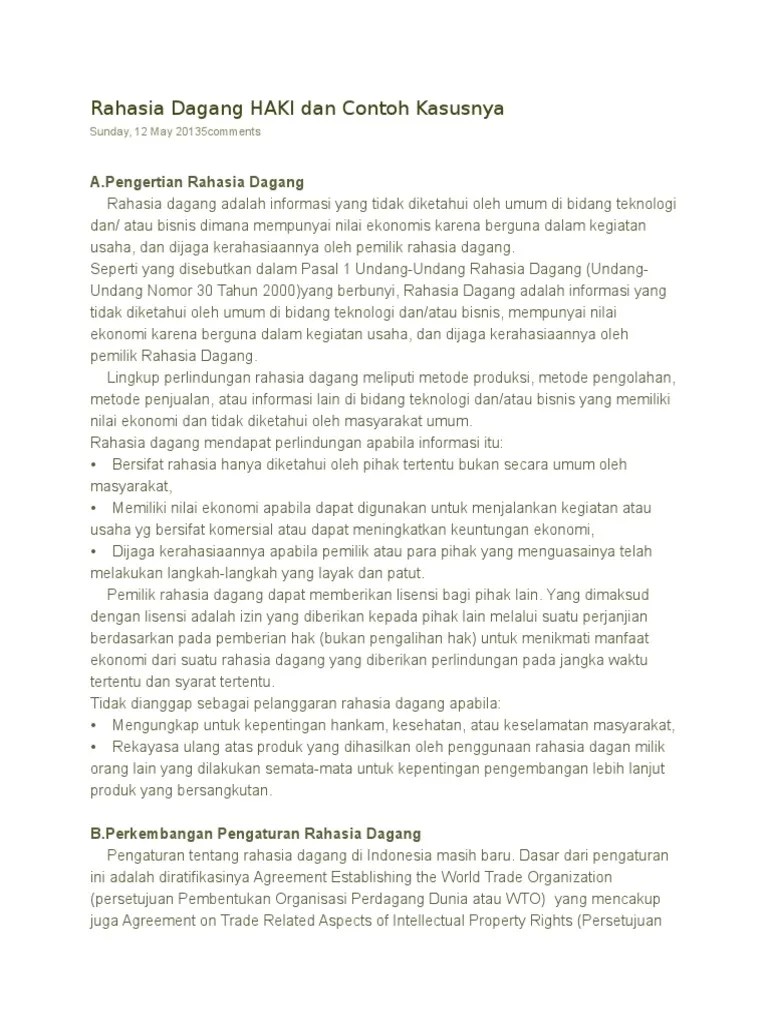 Rahasia Dagang HAKI dan Contoh Kasusnya

Sunday, 12 May 20135comments

A.Pengertian Rahasia Dagang

Rahasia dagang adalah informasi yang tidak diketahui oleh umum di bidang teknologi dan/ atau bisnis dimana mempunyai nilai ekonomis karena berguna dalam kegiatan usaha, dan dijaga kerahasiaannya oleh pemilik rahasia dagang.

Seperti yang disebutkan dalam Pasal 1 Undang-Undang Rahasia Dagang (Undang-Undang Nomor 30 Tahun 2000)yang berbunyi, Rahasia Dagang adalah informasi yang tidak diketahui oleh umum di bidang teknologi dan/atau bisnis, mempunyai nilai ekonomi karena berguna dalam kegiatan usaha, dan dijaga kerahasiaannya oleh pemilik Rahasia Dagang.

Lingkup perlindungan rahasia dagang meliputi metode produksi, metode pengolahan, metode penjualan, atau informasi lain di bidang teknologi dan/atau bisnis yang memiliki nilai ekonomi dan tidak diketahui oleh masyarakat umum.

Rahasia dagang mendapat perlindungan apabila informasi itu:
• Bersifat rahasia hanya diketahui oleh pihak tertentu bukan secara umum oleh masyarakat,
• Memiliki nilai ekonomi apabila dapat digunakan untuk menjalankan kegiatan atau usaha yg bersifat komersial atau dapat meningkatkan keuntungan ekonomi,
• Dijaga kerahasiaannya apabila pemilik atau para pihak yang menguasainya telah melakukan langkah-langkah yang layak dan patut.

Pemilik rahasia dagang dapat memberikan lisensi bagi pihak lain. Yang dimaksud dengan lisensi adalah izin yang diberikan kepada pihak lain melalui suatu perjanjian berdasarkan pada pemberian hak (bukan pengalihan hak) untuk menikmati manfaat ekonomi dari suatu rahasia dagang yang diberikan perlindungan pada jangka waktu tertentu dan syarat tertentu.

Tidak dianggap sebagai pelanggaran rahasia dagang apabila:
• Mengungkap untuk kepentingan hankam, kesehatan, atau keselamatan masyarakat,
• Rekayasa ulang atas produk yang dihasilkan oleh penggunaan rahasia dagan milik orang lain yang dilakukan semata-mata untuk kepentingan pengembangan lebih lanjut produk yang bersangkutan.

B.Perkembangan Pengaturan Rahasia Dagang

Pengaturan tentang rahasia dagang di Indonesia masih baru. Dasar dari pengaturan ini adalah diratifikasinya Agreement Establishing the World Trade Organization (persetujuan Pembentukan Organisasi Perdagang Dunia atau WTO) yang mencakup juga Agreement on Trade Related Aspects of Intellectual Property Rights (Persetujuan